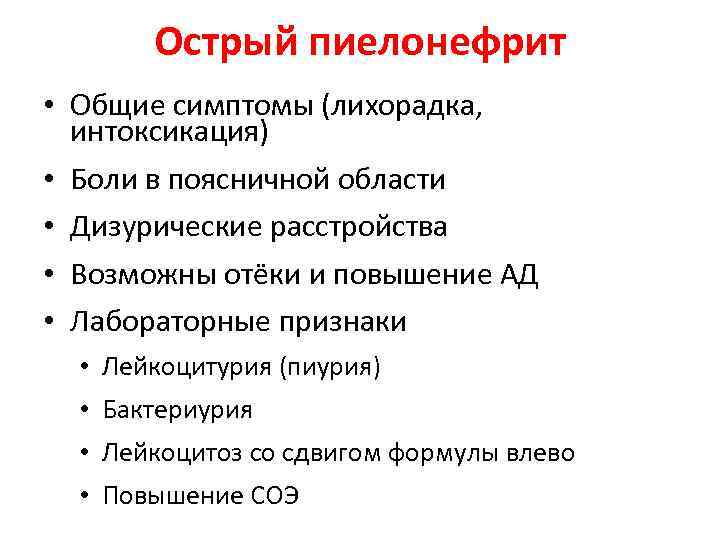 Острый пиелонефрит

• Общие симптомы (лихорадка, интоксикация)
• Боли в поясничной области
• Дизурические расстройства
• Возможны отёки и повышение АД
• Лабораторные признаки
  • Лейкоцитурия (пиурия)
  • Бактериурия
  • Лейкоцитоз со сдвигом формулы влево
  • Повышение СОЭ